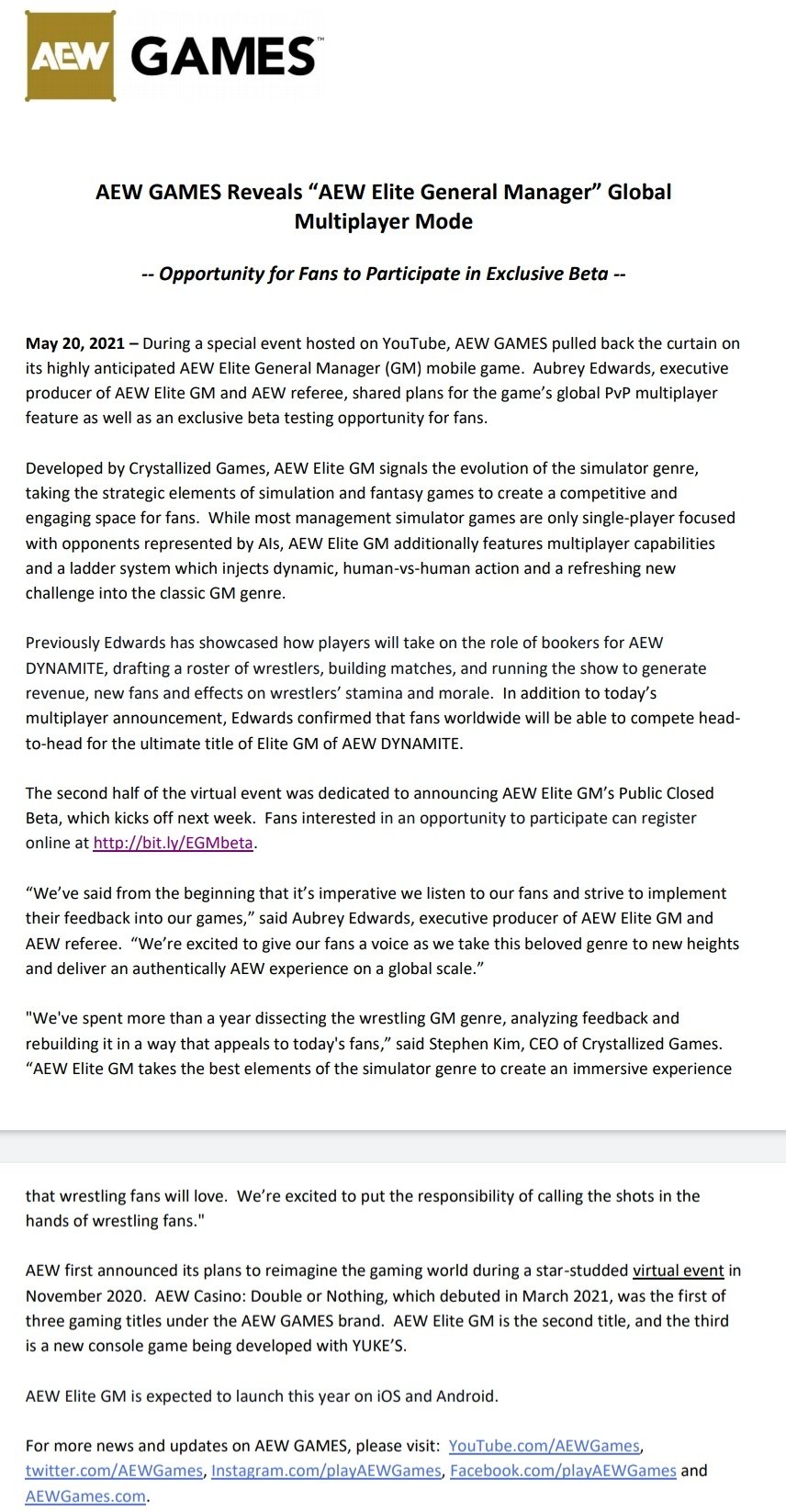 AEW GAMES™

AEW GAMES Reveals “AEW Elite General Manager” Global Multiplayer Mode

-- Opportunity for Fans to Participate in Exclusive Beta --

May 20, 2021 – During a special event hosted on YouTube, AEW GAMES pulled back the curtain on its highly anticipated AEW Elite General Manager (GM) mobile game. Aubrey Edwards, executive producer of AEW Elite GM and AEW referee, shared plans for the game’s global PvP multiplayer feature as well as an exclusive beta testing opportunity for fans.

Developed by Crystallized Games, AEW Elite GM signals the evolution of the simulator genre, taking the strategic elements of simulation and fantasy games to create a competitive and engaging space for fans. While most management simulator games are only single-player focused with opponents represented by AIs, AEW Elite GM additionally features multiplayer capabilities and a ladder system which injects dynamic, human-vs-human action and a refreshing new challenge into the classic GM genre.

Previously Edwards has showcased how players will take on the role of bookers for AEW DYNAMITE, drafting a roster of wrestlers, building matches, and running the show to generate revenue, new fans and effects on wrestlers’ stamina and morale. In addition to today’s multiplayer announcement, Edwards confirmed that fans worldwide will be able to compete head-to-head for the ultimate title of Elite GM of AEW DYNAMITE.

The second half of the virtual event was dedicated to announcing AEW Elite GM’s Public Closed Beta, which kicks off next week. Fans interested in an opportunity to participate can register online at http://bit.ly/EGMbeta.

“We’ve said from the beginning that it’s imperative we listen to our fans and strive to implement their feedback into our games,” said Aubrey Edwards, executive producer of AEW Elite GM and AEW referee. “We’re excited to give our fans a voice as we take this beloved genre to new heights and deliver an authentically AEW experience on a global scale.”

"We've spent more than a year dissecting the wrestling GM genre, analyzing feedback and rebuilding it in a way that appeals to today's fans,” said Stephen Kim, CEO of Crystallized Games. “AEW Elite GM takes the best elements of the simulator genre to create an immersive experience that wrestling fans will love. We’re excited to put the responsibility of calling the shots in the hands of wrestling fans."

AEW first announced its plans to reimagine the gaming world during a star-studded virtual event in November 2020. AEW Casino: Double or Nothing, which debuted in March 2021, was the first of three gaming titles under the AEW GAMES brand. AEW Elite GM is the second title, and the third is a new console game being developed with YUKE’S.

AEW Elite GM is expected to launch this year on iOS and Android.

For more news and updates on AEW GAMES, please visit: YouTube.com/AEWGames, twitter.com/AEWGames, Instagram.com/playAEWGames, Facebook.com/playAEWGames and AEWGames.com.